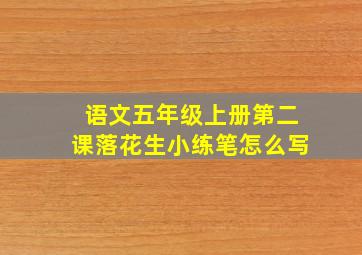 语文五年级上册第二课落花生小练笔怎么写